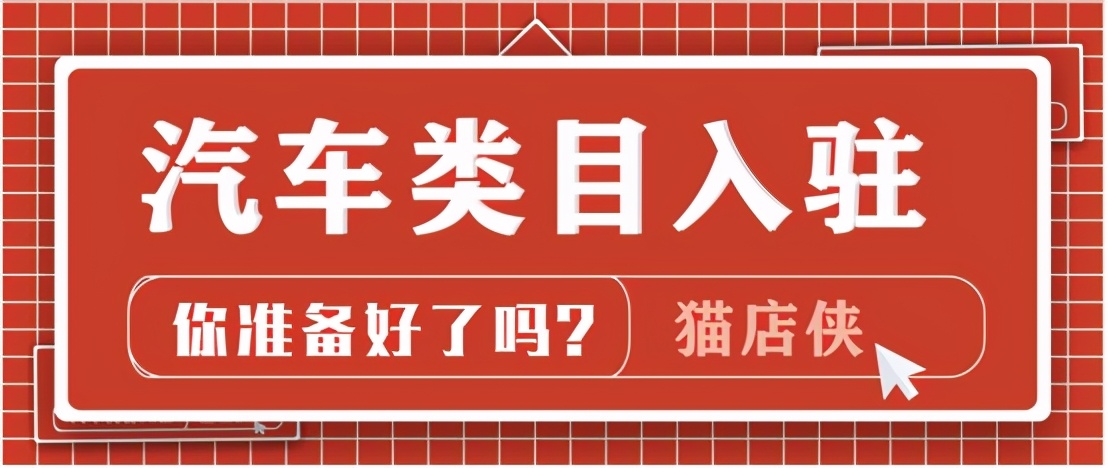 汽车类目入驻

你准备好了吗？ 猫店侠